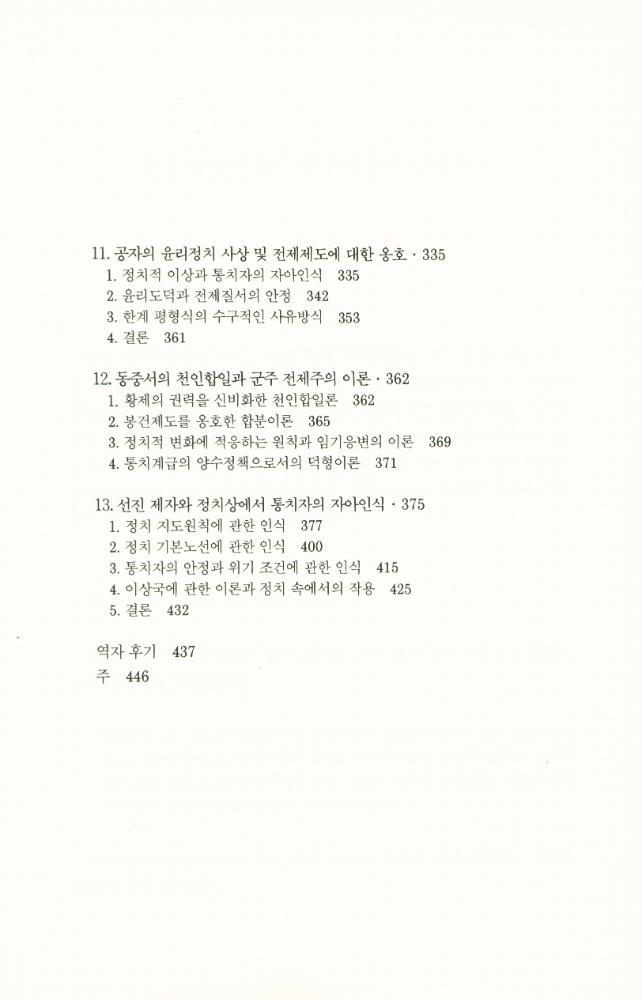 11. 공자의 윤리정치 사상 및 전제제도에 대한 옹호 · 335
1. 정치적 이상과 통치자의 자아인식 335
2. 윤리도덕과 전제질서의 안정 342
3. 한계 평형식의 수구적인 사유방식 353
4. 결론 361

12. 동중서의 천인합일과 군주 전제주의 이론 · 362
1. 황제의 권력을 신비화한 천인합일론 362
2. 봉건제도를 옹호한 합분이론 365
3. 정치적 변화에 적응하는 원칙과 임기응변의 이론 369
4. 통치계급의 양수정책으로서의 덕형이론 371

13. 선진 제자와 정치상에서 통치자의 자아인식 · 375
1. 정치 지도원칙에 관한 인식 377
2. 정치 기본노선에 관한 인식 400
3. 통치자의 안정과 위기 조건에 관한 인식 415
4. 이상국에 관한 이론과 정치 속에서의 작용 425
5. 결론 432

역자 후기 437
주 446